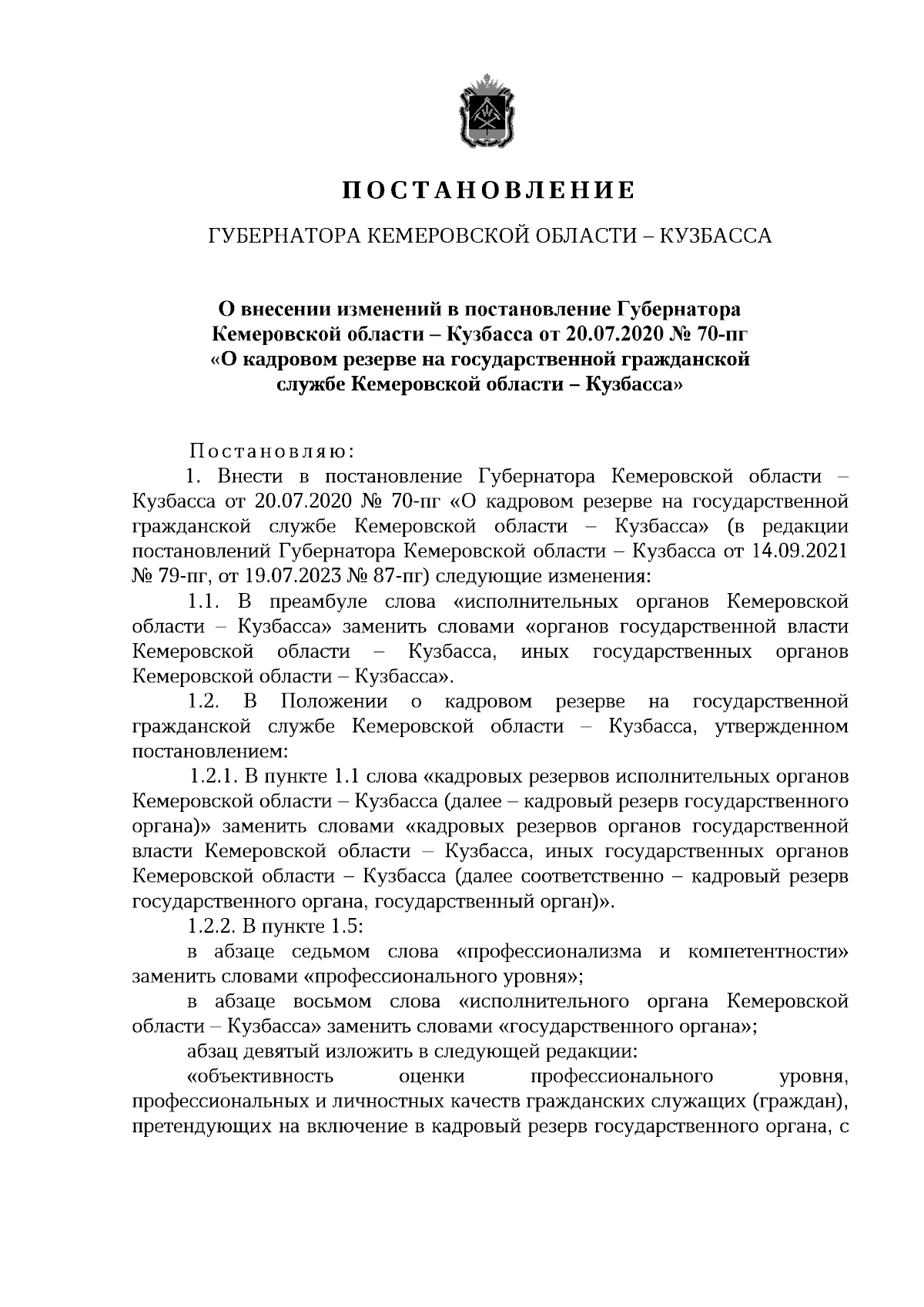 ПОСТАНОВЛЕНИЕ

ГУБЕРНАТОРА КЕМЕРОВСКОЙ ОБЛАСТИ – КУЗБАССА

О внесении изменений в постановление Губернатора Кемеровской области – Кузбасса от 20.07.2020 № 70-пг «О кадровом резерве на государственной гражданской службе Кемеровской области – Кузбасса»

Постановляю:

1. Внести в постановление Губернатора Кемеровской области – Кузбасса от 20.07.2020 № 70-пг «О кадровом резерве на государственной гражданской службе Кемеровской области – Кузбасса» (в редакции постановлений Губернатора Кемеровской области – Кузбасса от 14.09.2021 № 79-пг, от 19.07.2023 № 87-пг) следующие изменения:

1.1. В преамбуле слова «исполнительных органов Кемеровской области – Кузбасса» заменить словами «органов государственной власти Кемеровской области – Кузбасса, иных государственных органов Кемеровской области – Кузбасса».

1.2. В Положении о кадровом резерве на государственной гражданской службе Кемеровской области – Кузбасса, утвержденном постановлением:

1.2.1. В пункте 1.1 слова «кадровых резервов исполнительных органов Кемеровской области – Кузбасса (далее – кадровый резерв государственного органа)» заменить словами «кадровых резервов органов государственной власти Кемеровской области – Кузбасса, иных государственных органов Кемеровской области – Кузбасса (далее соответственно – кадровый резерв государственного органа, государственный орган)».

1.2.2. В пункте 1.5:

в абзаце седьмом слова «профессионализма и компетентности» заменить словами «профессионального уровня»;

в абзаце восьмом слова «исполнительного органа Кемеровской области – Кузбасса» заменить словами «государственного органа»;

абзац девятый изложить в следующей редакции:

«объективность оценки профессионального уровня, профессиональных и личностных качеств гражданских служащих (граждан), претендующих на включение в кадровый резерв государственного органа, с